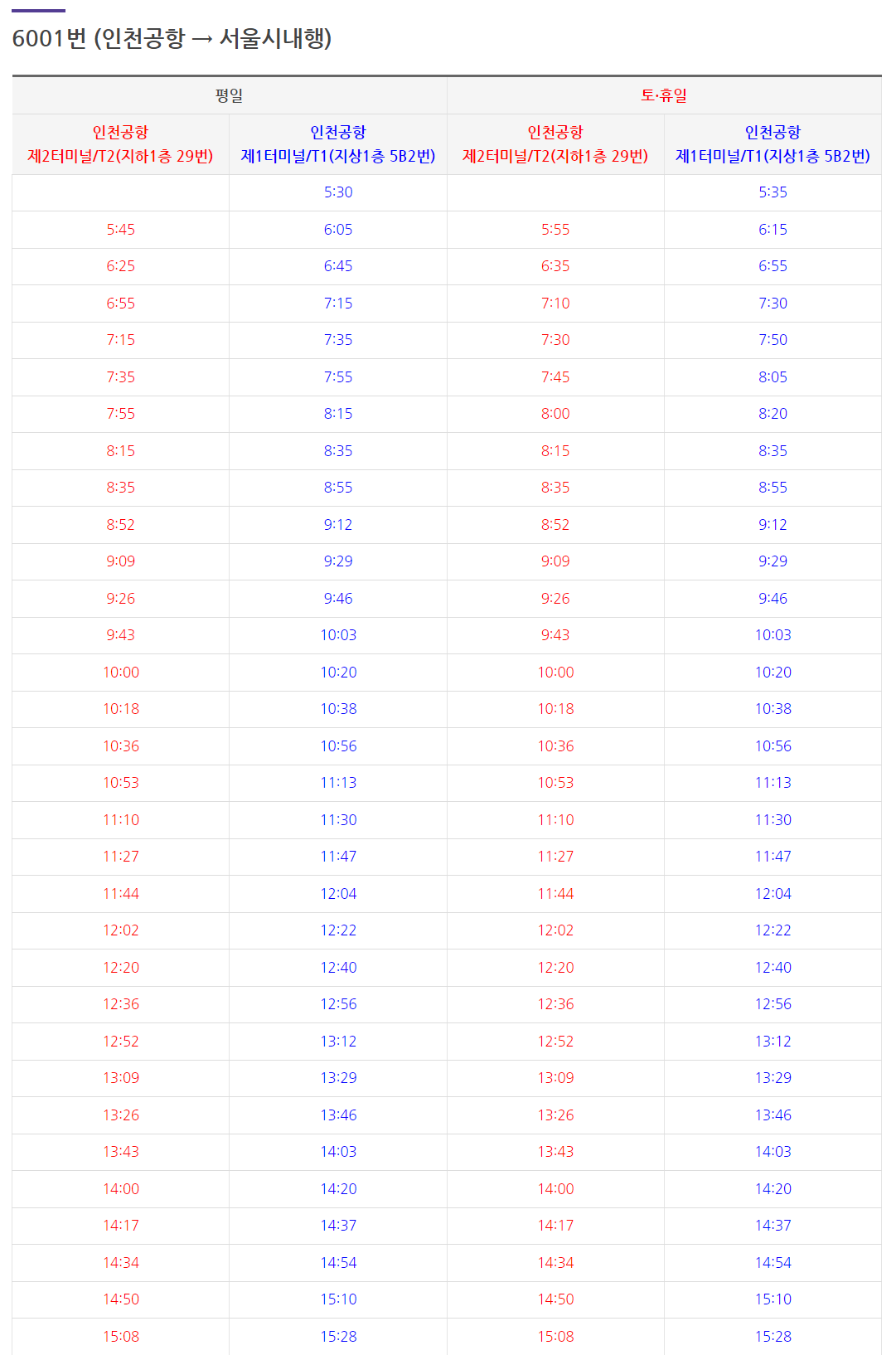 6001번 (인천공항 → 서울시내행)

| 평일 | | 토·휴일 | |
|---|---|---|---|
| 인천공항 제2터미널/T2(지하1층 29번) | 인천공항 제1터미널/T1(지상1층 5B2번) | 인천공항 제2터미널/T2(지하1층 29번) | 인천공항 제1터미널/T1(지상1층 5B2번) |
| | 5:30 | | 5:35 |
| 5:45 | 6:05 | 5:55 | 6:15 |
| 6:25 | 6:45 | 6:35 | 6:55 |
| 6:55 | 7:15 | 7:10 | 7:30 |
| 7:15 | 7:35 | 7:30 | 7:50 |
| 7:35 | 7:55 | 7:45 | 8:05 |
| 7:55 | 8:15 | 8:00 | 8:20 |
| 8:15 | 8:35 | 8:15 | 8:35 |
| 8:35 | 8:55 | 8:35 | 8:55 |
| 8:52 | 9:12 | 8:52 | 9:12 |
| 9:09 | 9:29 | 9:09 | 9:29 |
| 9:26 | 9:46 | 9:26 | 9:46 |
| 9:43 | 10:03 | 9:43 | 10:03 |
| 10:00 | 10:20 | 10:00 | 10:20 |
| 10:18 | 10:38 | 10:18 | 10:38 |
| 10:36 | 10:56 | 10:36 | 10:56 |
| 10:53 | 11:13 | 10:53 | 11:13 |
| 11:10 | 11:30 | 11:10 | 11:30 |
| 11:27 | 11:47 | 11:27 | 11:47 |
| 11:44 | 12:04 | 11:44 | 12:04 |
| 12:02 | 12:22 | 12:02 | 12:22 |
| 12:20 | 12:40 | 12:20 | 12:40 |
| 12:36 | 12:56 | 12:36 | 12:56 |
| 12:52 | 13:12 | 12:52 | 13:12 |
| 13:09 | 13:29 | 13:09 | 13:29 |
| 13:26 | 13:46 | 13:26 | 13:46 |
| 13:43 | 14:03 | 13:43 | 14:03 |
| 14:00 | 14:20 | 14:00 | 14:20 |
| 14:17 | 14:37 | 14:17 | 14:37 |
| 14:34 | 14:54 | 14:34 | 14:54 |
| 14:50 | 15:10 | 14:50 | 15:10 |
| 15:08 | 15:28 | 15:08 | 15:28 |